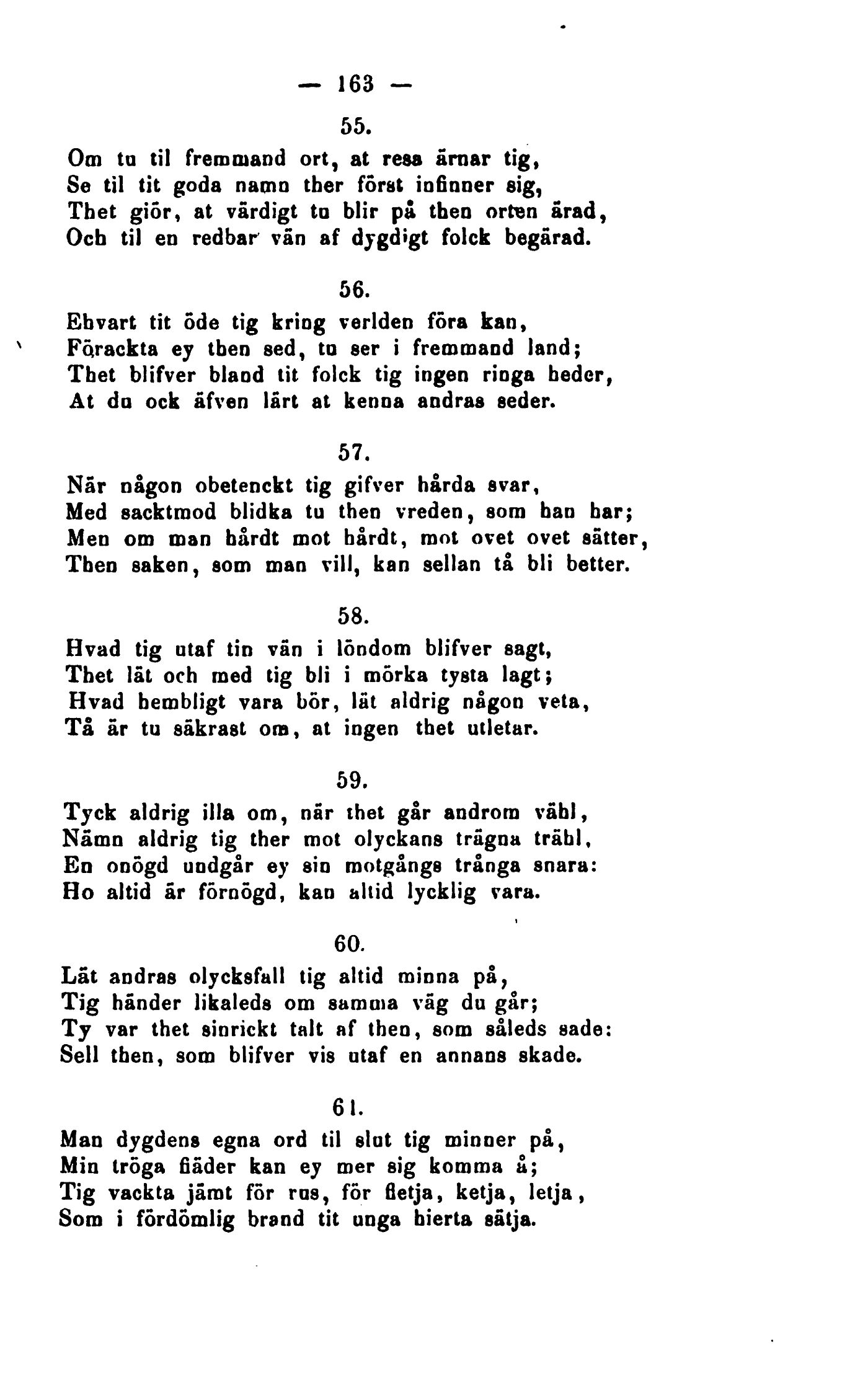 — 163 —

55.

Om tu til fremmand ort, at resa ärnar tig,
Se til tit goda namn ther först infinner sig,
Thet giör, at värdigt tu blir på then orten ärad,
Och til en redbar vän af dygdigt folck begärad.

56.

Ehvart tit öde tig kring verlden föra kan,
Förackta ey then sed, tu ser i fremmand land;
Thet blifver bland tit folck tig ingen ringa heder,
At du ock äfven lärt at kenna andras seder.

57.

När någon obetenckt tig gifver hårda svar,
Med sacktmod blidka tu then vreden, som han har;
Men om man hårdt mot hårdt, mot ovet ovet sätter,
Then saken, som man vill, kan sellan tå bli better.

58.

Hvad tig utaf tin vän i löndom blifver sagt,
Thet lät och med tig bli i mörka tysta lagt;
Hvad hembligt vara bör, lät aldrig någon veta,
Tå är tu säkrast om, at ingen thet utletar.

59.

Tyck aldrig illa om, när thet går androm vähl,
Nämn aldrig tig ther mot olyckans trägna trähl,
En onögd undgår ey sin motgångs trånga snara:
Ho altid är förnögd, kan altid lycklig vara.

60.

Lät andras olycksfall tig altid minna på,
Tig händer likaleds om samma väg du går;
Ty var thet sinrickt talt af then, som såleds sade:
Sell then, som blifver vis utaf en annans skade.

61.

Man dygdens egna ord til slut tig minner på,
Min tröga fiäder kan ey mer sig komma å;
Tig vackta jämt för rus, för fletja, ketja, letja,
Som i fördömlig brand tit unga hierta sätja.